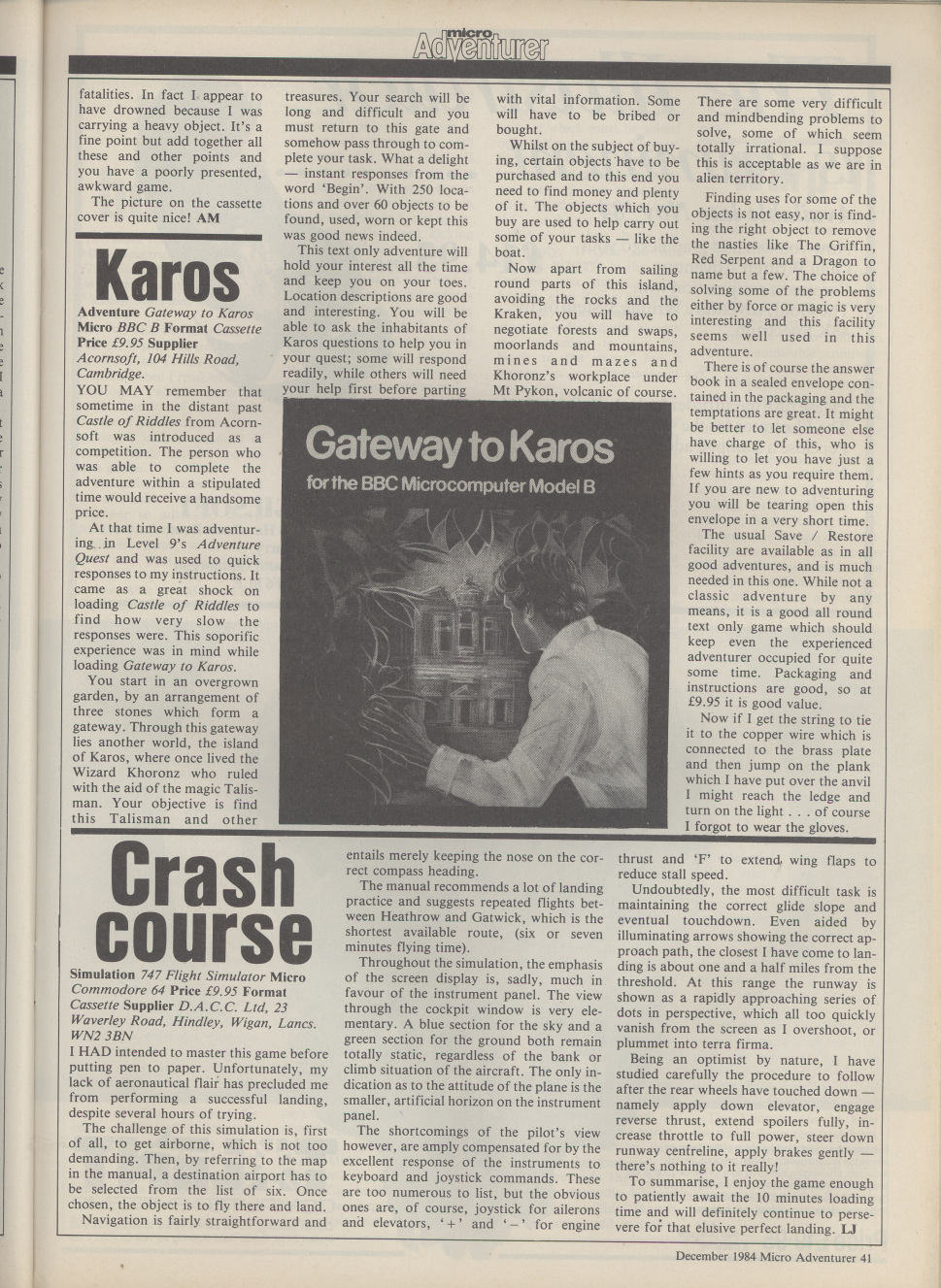 micro Adventurer

fatalities. In fact I appear to have drowned because I was carrying a heavy object. It's a fine point but add together all these and other points and you have a poorly presented, awkward game.

The picture on the cassette cover is quite nice! AM

Karos

Adventure Gateway to Karos Micro BBC B Format Cassette Price £9.95 Supplier Acornsoft, 104 Hills Road, Cambridge.

YOU MAY remember that sometime in the distant past Castle of Riddles from Acornsoft was introduced as a competition. The person who was able to complete the adventure within a stipulated time would receive a handsome price.

At that time I was adventuring in Level 9's Adventure Quest and was used to quick responses to my instructions. It came as a great shock on loading Castle of Riddles to find how very slow the responses were. This soporific experience was in mind while loading Gateway to Karos.

You start in an overgrown garden, by an arrangement of three stones which form a gateway. Through this gateway lies another world, the island of Karos, where once lived the Wizard Khoronz who ruled with the aid of the magic Talisman. Your objective is find this Talisman and other treasures. Your search will be long and difficult and you must return to this gate and somehow pass through to complete your task. What a delight — instant responses from the word 'Begin'. With 250 locations and over 60 objects to be found, used, worn or kept this was good news indeed.

This text only adventure will hold your interest all the time and keep you on your toes. Location descriptions are good and interesting. You will be able to ask the inhabitants of Karos questions to help you in your quest; some will respond readily, while others will need your help first before parting with vital information. Some will have to be bribed or bought.

Whilst on the subject of buying, certain objects have to be purchased and to this end you need to find money and plenty of it. The objects which you buy are used to help carry out some of your tasks — like the boat.

Now apart from sailing round parts of this island, avoiding the rocks and the Kraken, you will have to negotiate forests and swaps, moorlands and mountains, mines and mazes and Khoronz's workplace under Mt Pykon, volcanic of course.

Gateway to Karos
for the BBC Microcomputer Model B

There are some very difficult and mindbending problems to solve, some of which seem totally irrational. I suppose this is acceptable as we are in alien territory.

Finding uses for some of the objects is not easy, nor is finding the right object to remove the nasties like The Griffin, Red Serpent and a Dragon to name but a few. The choice of solving some of the problems either by force or magic is very interesting and this facility seems well used in this adventure.

There is of course the answer book in a sealed envelope contained in the packaging and the temptations are great. It might be better to let someone else have charge of this, who is willing to let you have just a few hints as you require them. If you are new to adventuring you will be tearing open this envelope in a very short time.

The usual Save / Restore facility are available as in all good adventures, and is much needed in this one. While not a classic adventure by any means, it is a good all round text only game which should keep even the experienced adventurer occupied for quite some time. Packaging and instructions are good, so at £9.95 it is good value.

Now if I get the string to tie it to the copper wire which is connected to the brass plate and then jump on the plank which I have put over the anvil I might reach the ledge and turn on the light . . . of course I forgot to wear the gloves.

Crash course

Simulation 747 Flight Simulator Micro Commodore 64 Price £9.95 Format Cassette Supplier D.A.C.C. Ltd, 23 Waverley Road, Hindley, Wigan, Lancs. WN2 3BN

I HAD intended to master this game before putting pen to paper. Unfortunately, my lack of aeronautical flair has precluded me from performing a successful landing, despite several hours of trying.

The challenge of this simulation is, first of all, to get airborne, which is not too demanding. Then, by referring to the map in the manual, a destination airport has to be selected from the list of six. Once chosen, the object is to fly there and land.

Navigation is fairly straightforward and entails merely keeping the nose on the correct compass heading.

The manual recommends a lot of landing practice and suggests repeated flights between Heathrow and Gatwick, which is the shortest available route, (six or seven minutes flying time).

Throughout the simulation, the emphasis of the screen display is, sadly, much in favour of the instrument panel. The view through the cockpit window is very elementary. A blue section for the sky and a green section for the ground both remain totally static, regardless of the bank or climb situation of the aircraft. The only indication as to the attitude of the plane is the smaller, artificial horizon on the instrument panel.

The shortcomings of the pilot's view however, are amply compensated for by the excellent response of the instruments to keyboard and joystick commands. These are too numerous to list, but the obvious ones are, of course, joystick for ailerons and elevators, '+' and '−' for engine thrust and 'F' to extend wing flaps to reduce stall speed.

Undoubtedly, the most difficult task is maintaining the correct glide slope and eventual touchdown. Even aided by illuminating arrows showing the correct approach path, the closest I have come to landing is about one and a half miles from the threshold. At this range the runway is shown as a rapidly approaching series of dots in perspective, which all too quickly vanish from the screen as I overshoot, or plummet into terra firma.

Being an optimist by nature, I have studied carefully the procedure to follow after the rear wheels have touched down — namely apply down elevator, engage reverse thrust, extend spoilers fully, increase throttle to full power, steer down runway centreline, apply brakes gently — there's nothing to it really!

To summarise, I enjoy the game enough to patiently await the 10 minutes loading time and will definitely continue to persevere for that elusive perfect landing. LJ

December 1984 Micro Adventurer 41